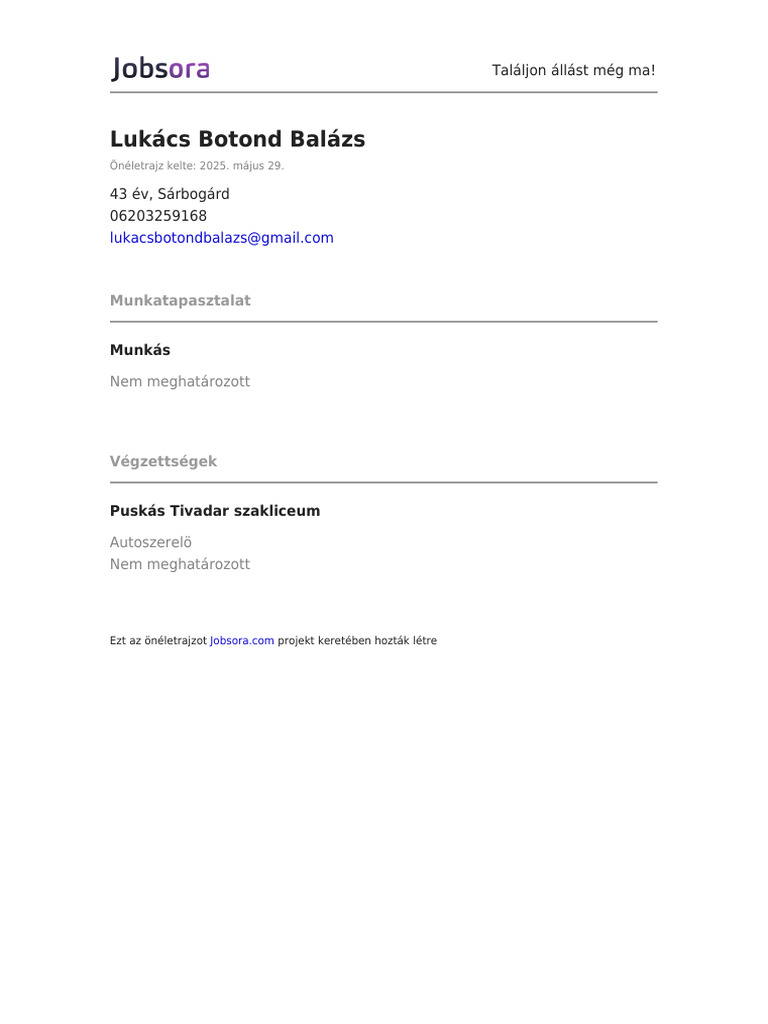 Jobsora

Találjon állást még ma!

Lukács Botond Balázs

Önéletrajz kelte: 2025. május 29.

43 év, Sárbogárd
06203259168
lukacsbotondbalazs@gmail.com

Munkatapasztalat

Munkás

Nem meghatározott

Végzettségek

Puskás Tivadar szakliceum

Autoszerelö
Nem meghatározott

Ezt az önéletrajzot Jobsora.com projekt keretében hozták létre